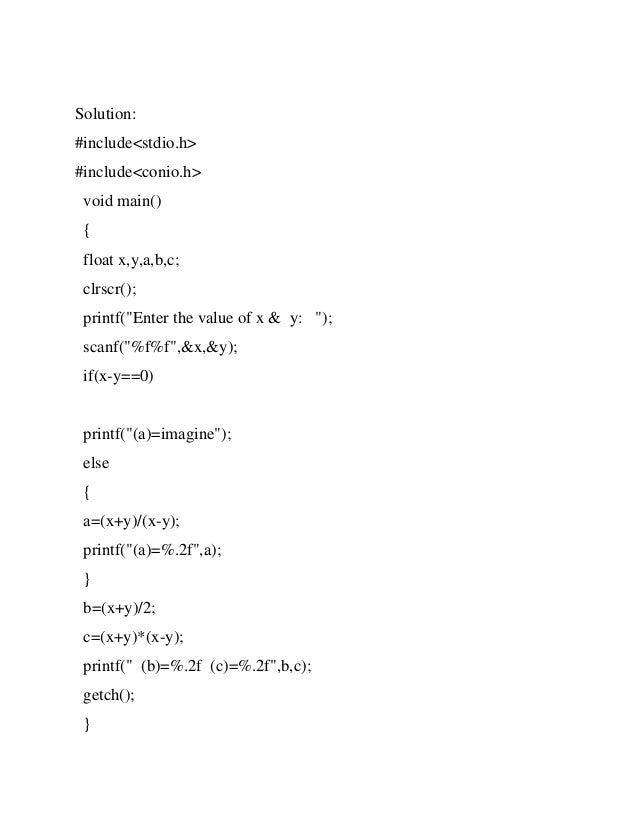 Solution:

#include<stdio.h>

#include<conio.h>

void main()

{

float x,y,a,b,c;

clrscr();

printf("Enter the value of x &  y:  ");

scanf("%f%f",&x,&y);

if(x-y==0)

printf("(a)=imagine");

else

{

a=(x+y)/(x-y);

printf("(a)=%.2f",a);

}

b=(x+y)/2;

c=(x+y)*(x-y);

printf("  (b)=%.2f  (c)=%.2f",b,c);

getch();

}